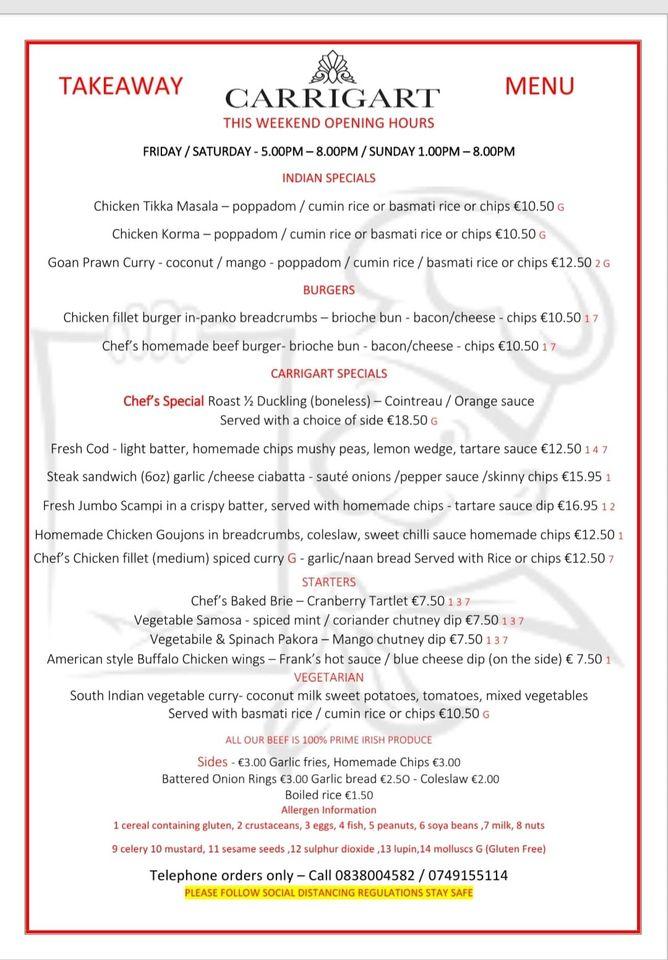 TAKEAWAY

CARRIGART

MENU

THIS WEEKEND OPENING HOURS

FRIDAY / SATURDAY - 5.00PM – 8.00PM / SUNDAY 1.00PM – 8.00PM

INDIAN SPECIALS

Chicken Tikka Masala – poppadom / cumin rice or basmati rice or chips €10.50 G

Chicken Korma – poppadom / cumin rice or basmati rice or chips €10.50 G

Goan Prawn Curry - coconut / mango - poppadom / cumin rice / basmati rice or chips €12.50 2 G

BURGERS

Chicken fillet burger in-panko breadcrumbs – brioche bun - bacon/cheese - chips €10.50 1 7

Chef's homemade beef burger- brioche bun - bacon/cheese - chips €10.50 1 7

CARRIGART SPECIALS

Chef's Special Roast ½ Duckling (boneless) – Cointreau / Orange sauce
Served with a choice of side €18.50 G

Fresh Cod - light batter, homemade chips mushy peas, lemon wedge, tartare sauce €12.50 1 4 7

Steak sandwich (6oz) garlic /cheese ciabatta - sauté onions /pepper sauce /skinny chips €15.95 1

Fresh Jumbo Scampi in a crispy batter, served with homemade chips - tartare sauce dip €16.95 1 2

Homemade Chicken Goujons in breadcrumbs, coleslaw, sweet chilli sauce homemade chips €12.50 1

Chef's Chicken fillet (medium) spiced curry G - garlic/naan bread Served with Rice or chips €12.50 7

STARTERS

Chef's Baked Brie – Cranberry Tartlet €7.50 1 3 7

Vegetable Samosa - spiced mint / coriander chutney dip €7.50 1 3 7

Vegetabile & Spinach Pakora – Mango chutney dip €7.50 1 3 7

American style Buffalo Chicken wings – Frank's hot sauce / blue cheese dip (on the side) € 7.50 1

VEGETARIAN

South Indian vegetable curry- coconut milk sweet potatoes, tomatoes, mixed vegetables
Served with basmati rice / cumin rice or chips €10.50 G

ALL OUR BEEF IS 100% PRIME IRISH PRODUCE

Sides - €3.00 Garlic fries, Homemade Chips €3.00
Battered Onion Rings €3.00 Garlic bread €2.50 - Coleslaw €2.00
Boiled rice €1.50

Allergen Information

1 cereal containing gluten, 2 crustaceans, 3 eggs, 4 fish, 5 peanuts, 6 soya beans ,7 milk, 8 nuts

9 celery 10 mustard, 11 sesame seeds ,12 sulphur dioxide ,13 lupin,14 molluscs G (Gluten Free)

Telephone orders only – Call 0838004582 / 0749155114

PLEASE FOLLOW SOCIAL DISTANCING REGULATIONS STAY SAFE